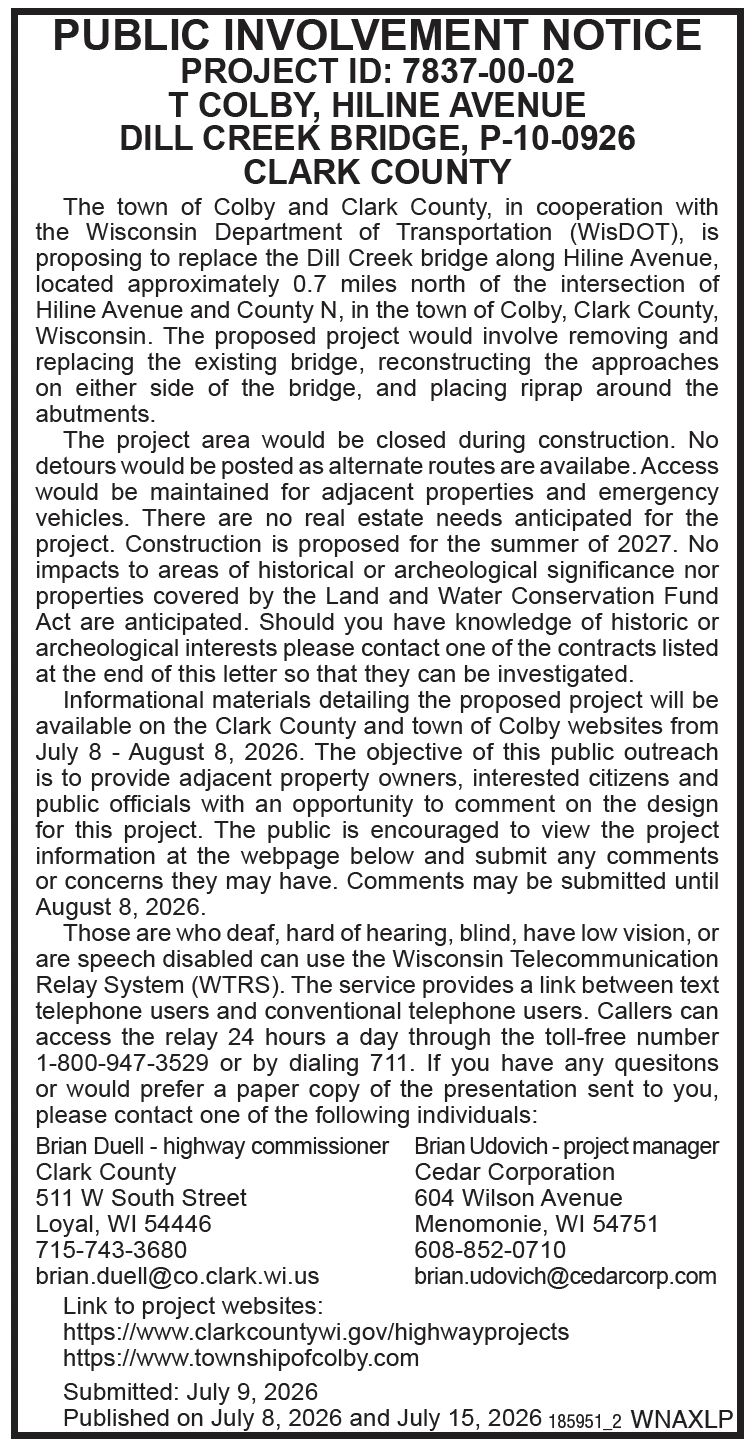 PUBLIC INVOLVEMENT NOTICE
PROJECT ID: 7837-00-02
T COLBY, HILINE AVENUE
DILL CREEK BRIDGE, P-10-0926
CLARK COUNTY

The town of Colby and Clark County, in cooperation with the Wisconsin Department of Transportation (WisDOT), is proposing to replace the Dill Creek bridge along Hiline Avenue, located approximately 0.7 miles north of the intersection of Hiline Avenue and County N, in the town of Colby, Clark County, Wisconsin. The proposed project would involve removing and replacing the existing bridge, reconstructing the approaches on either side of the bridge, and placing riprap around the abutments.

The project area would be closed during construction. No detours would be posted as alternate routes are availabe. Access would be maintained for adjacent properties and emergency vehicles. There are no real estate needs anticipated for the project. Construction is proposed for the summer of 2027. No impacts to areas of historical or archeological significance nor properties covered by the Land and Water Conservation Fund Act are anticipated. Should you have knowledge of historic or archeological interests please contact one of the contracts listed at the end of this letter so that they can be investigated.

Informational materials detailing the proposed project will be available on the Clark County and town of Colby websites from July 8 - August 8, 2026. The objective of this public outreach is to provide adjacent property owners, interested citizens and public officials with an opportunity to comment on the design for this project. The public is encouraged to view the project information at the webpage below and submit any comments or concerns they may have. Comments may be submitted until August 8, 2026.

Those are who deaf, hard of hearing, blind, have low vision, or are speech disabled can use the Wisconsin Telecommunication Relay System (WTRS). The service provides a link between text telephone users and conventional telephone users. Callers can access the relay 24 hours a day through the toll-free number 1-800-947-3529 or by dialing 711. If you have any quesitons or would prefer a paper copy of the presentation sent to you, please contact one of the following individuals:

Brian Duell - highway commissioner
Clark County
511 W South Street
Loyal, WI 54446
715-743-3680
brian.duell@co.clark.wi.us

Brian Udovich - project manager
Cedar Corporation
604 Wilson Avenue
Menomonie, WI 54751
608-852-0710
brian.udovich@cedarcorp.com

Link to project websites:
https://www.clarkcountywi.gov/highwayprojects
https://www.townshipofcolby.com

Submitted: July 9, 2026
Published on July 8, 2026 and July 15, 2026 185951_2 WNAXLP